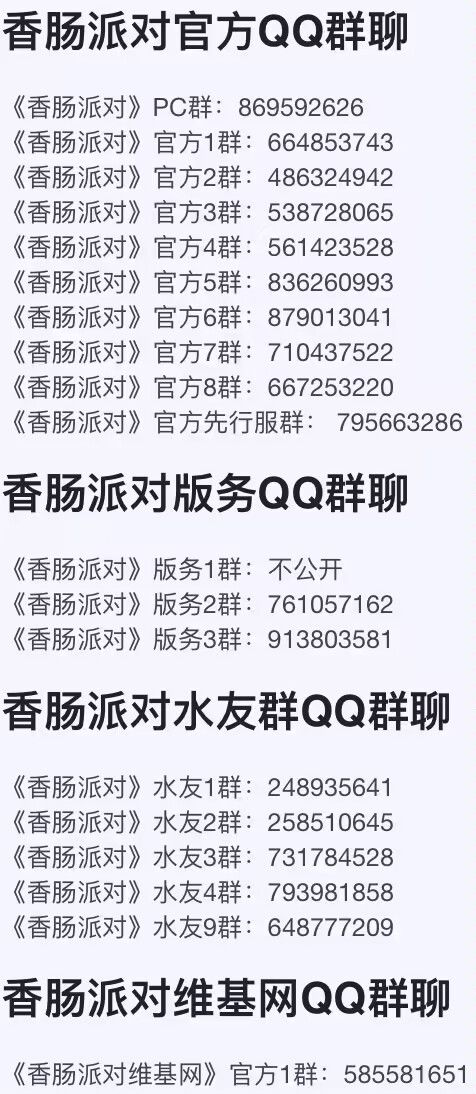 香肠派对官方QQ群聊

《香肠派对》PC群：869592626
《香肠派对》官方1群：664853743
《香肠派对》官方2群：486324942
《香肠派对》官方3群：538728065
《香肠派对》官方4群：561423528
《香肠派对》官方5群：836260993
《香肠派对》官方6群：879013041
《香肠派对》官方7群：710437522
《香肠派对》官方8群：667253220
《香肠派对》官方先行服群：795663286

香肠派对版务QQ群聊

《香肠派对》版务1群：不公开
《香肠派对》版务2群：761057162
《香肠派对》版务3群：913803581

香肠派对水友群QQ群聊

《香肠派对》水友1群：248935641
《香肠派对》水友2群：258510645
《香肠派对》水友3群：731784528
《香肠派对》水友4群：793981858
《香肠派对》水友9群：648777209

香肠派对维基网QQ群聊

《香肠派对维基网》官方1群：585581651